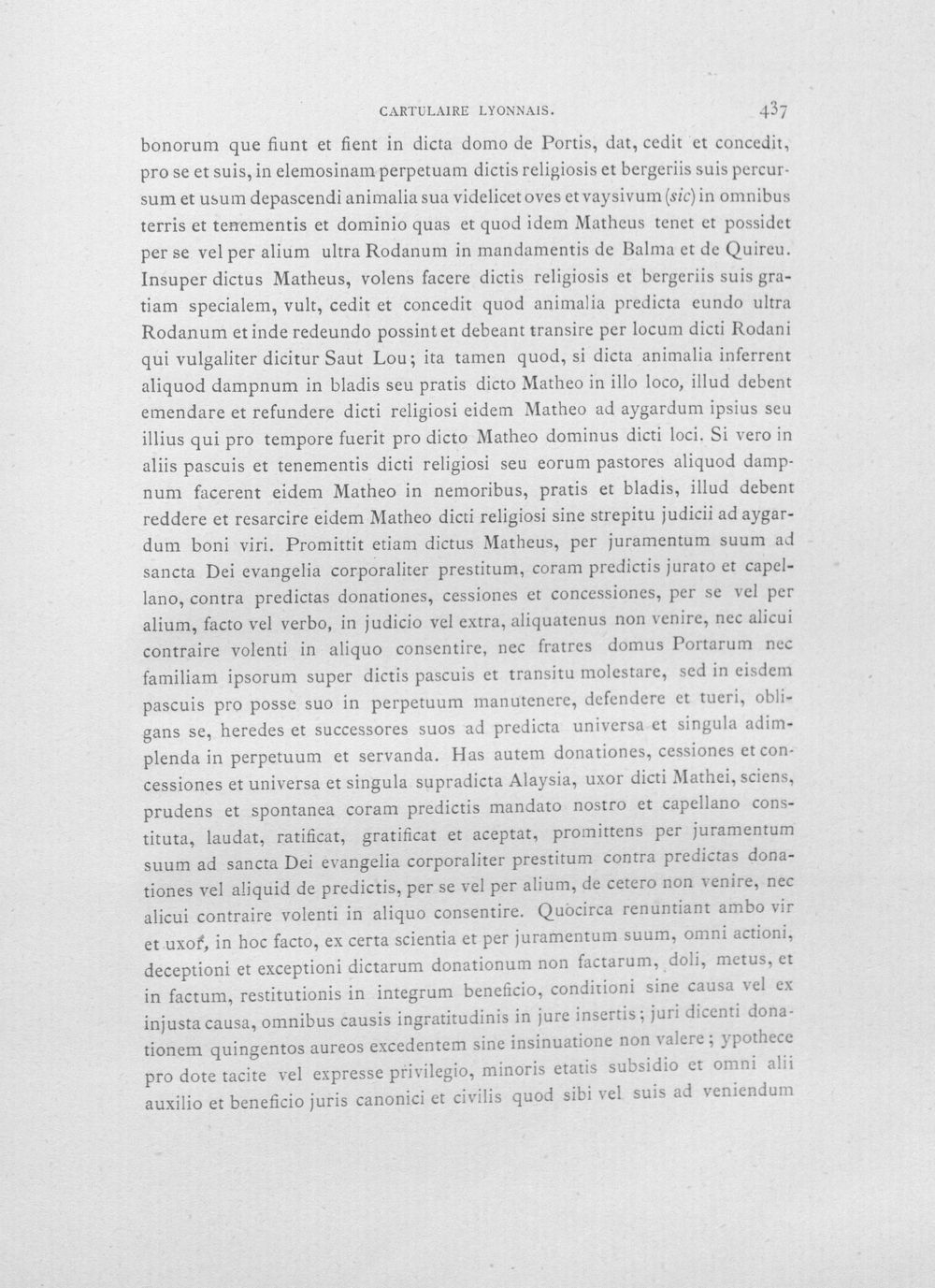 CARTULAIRE LYONNAIS. 437

bonorum que fiunt et fient in dicta domo de Portis, dat, cedit et concedit, pro se et suis, in elemosinam perpetuam dictis religiosis et bergeriis suis percursum et usum depascendi animalia sua videlicet oves et vaysivum (sic) in omnibus terris et tenementis et dominio quas et quod idem Matheus tenet et possidet per se vel per alium ultra Rodanum in mandamentis de Balma et de Quireu. Insuper dictus Matheus, volens facere dictis religiosis et bergeriis suis gratiam specialem, vult, cedit et concedit quod animalia predicta eundo ultra Rodanum et inde redeundo possint et debeant transire per locum dicti Rodani qui vulgaliter dicitur Saut Lou; ita tamen quod, si dicta animalia inferrent aliquod dampnum in bladis seu pratis dicto Matheo in illo loco, illud debent emendare et refundere dicti religiosi eidem Matheo ad aygardum ipsius seu illius qui pro tempore fuerit pro dicto Matheo dominus dicti loci. Si vero in aliis pascuis et tenementis dicti religiosi seu eorum pastores aliquod dampnum facerent eidem Matheo in nemoribus, pratis et bladis, illud debent reddere et resarcire eidem Matheo dicti religiosi sine strepitu judicii ad aygardum boni viri. Promittit etiam dictus Matheus, per juramentum suum ad sancta Dei evangelia corporaliter prestitum, coram predictis jurato et capellano, contra predictas donationes, cessiones et concessiones, per se vel per alium, facto vel verbo, in judicio vel extra, aliquatenus non venire, nec alicui contraire volenti in aliquo consentire, nec fratres domus Portarum nec familiam ipsorum super dictis pascuis et transitu molestare, sed in eisdem pascuis pro posse suo in perpetuum manutenere, defendere et tueri, obligans se, heredes et successores suos ad predicta universa et singula adimplenda in perpetuum et servanda. Has autem donationes, cessiones et concessiones et universa et singula supradicta Alaysia, uxor dicti Mathei, sciens, prudens et spontanea coram predictis mandato nostro et capellano constituta, laudat, ratificat, gratificat et aceptat, promittens per juramentum suum ad sancta Dei evangelia corporaliter prestitum contra predictas donationes vel aliquid de predictis, per se vel per alium, de cetero non venire, nec alicui contraire volenti in aliquo consentire. Quocirca renuntiant ambo vir et uxor, in hoc facto, ex certa scientia et per juramentum suum, omni actioni, deceptioni et exceptioni dictarum donationum non factarum, doli, metus, et in factum, restitutionis in integrum beneficio, conditioni sine causa vel ex injusta causa, omnibus causis ingratitudinis in jure insertis; juri dicenti donationem quingentos aureos excedentem sine insinuatione non valere; ypothece pro dote tacite vel expresse privilegio, minoris etatis subsidio et omni alii auxilio et beneficio juris canonici et civilis quod sibi vel suis ad veniendum